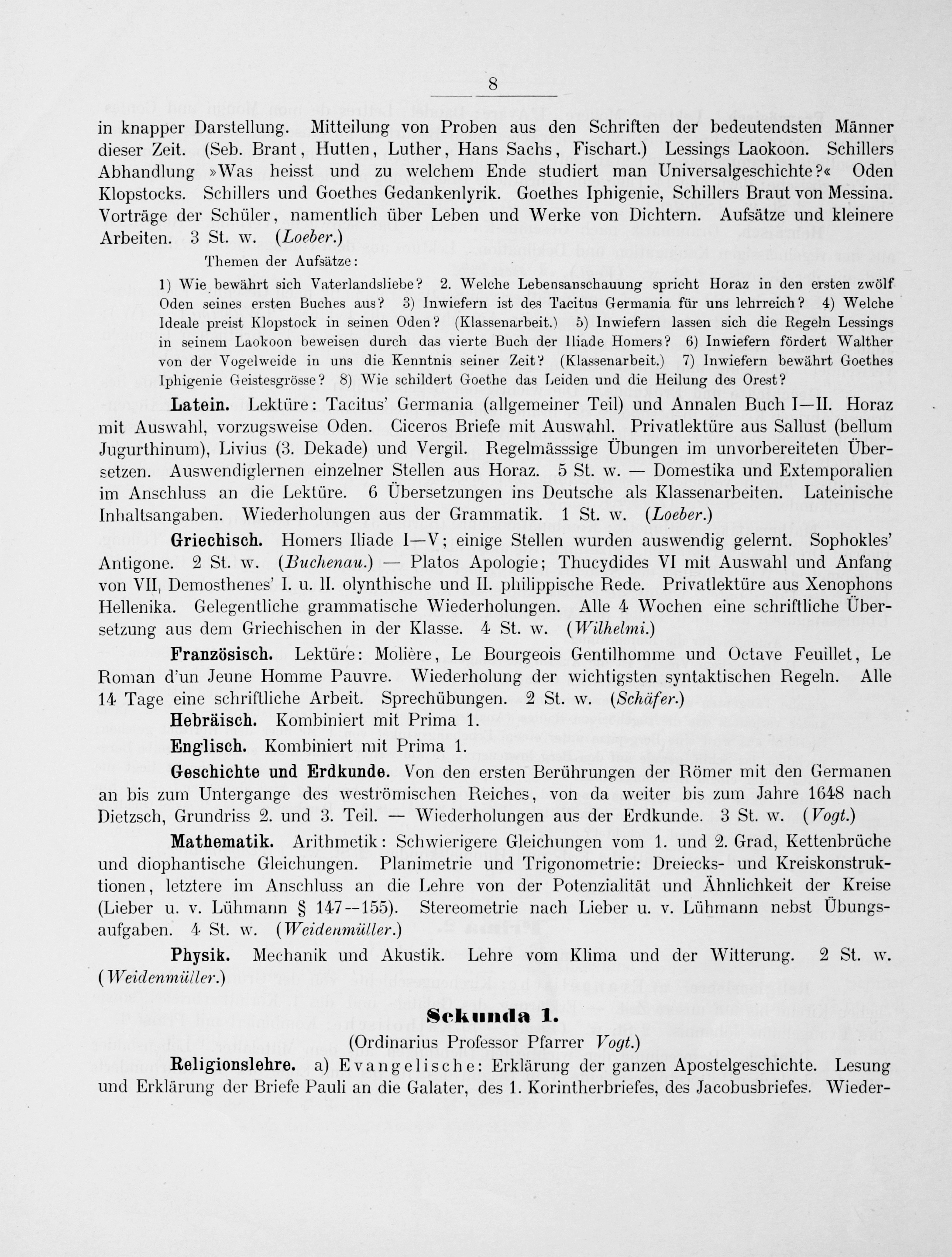 8

in knapper Darstellung. Mitteilung von Proben aus den Schriften der bedeutendsten Männer dieser Zeit. (Seb. Brant, Hutten, Luther, Hans Sachs, Fischart.) Lessings Laokoon. Schillers Abhandlung »Was heisst und zu welchem Ende studiert man Universalgeschichte?« Oden Klopstocks. Schillers und Goethes Gedankenlyrik. Goethes Iphigenie, Schillers Braut von Messina. Vorträge der Schüler, namentlich über Leben und Werke von Dichtern. Aufsätze und kleinere Arbeiten. 3 St. w. (Loeber.)

Themen der Aufsätze:

1) Wie bewährt sich Vaterlandsliebe? 2. Welche Lebensanschauung spricht Horaz in den ersten zwölf Oden seines ersten Buches aus? 3) Inwiefern ist des Tacitus Germania für uns lehrreich? 4) Welche Ideale preist Klopstock in seinen Oden? (Klassenarbeit.) 5) Inwiefern lassen sich die Regeln Lessings in seinem Laokoon beweisen durch das vierte Buch der Iliade Homers? 6) Inwiefern fördert Walther von der Vogelweide in uns die Kenntnis seiner Zeit? (Klassenarbeit.) 7) Inwiefern bewährt Goethes Iphigenie Geistesgrösse? 8) Wie schildert Goethe das Leiden und die Heilung des Orest?

Latein. Lektüre: Tacitus' Germania (allgemeiner Teil) und Annalen Buch I—II. Horaz mit Auswahl, vorzugsweise Oden. Ciceros Briefe mit Auswahl. Privatlektüre aus Sallust (bellum Jugurthinum), Livius (3. Dekade) und Vergil. Regelmässsige Übungen im unvorbereiteten Übersetzen. Auswendiglernen einzelner Stellen aus Horaz. 5 St. w. — Domestika und Extemporalien im Anschluss an die Lektüre. 6 Übersetzungen ins Deutsche als Klassenarbeiten. Lateinische Inhaltsangaben. Wiederholungen aus der Grammatik. 1 St. w. (Loeber.)

Griechisch. Homers Iliade I—V; einige Stellen wurden auswendig gelernt. Sophokles' Antigone. 2 St. w. (Buchenau.) — Platos Apologie; Thucydides VI mit Auswahl und Anfang von VII, Demosthenes' I. u. II. olynthische und II. philippische Rede. Privatlektüre aus Xenophons Hellenika. Gelegentliche grammatische Wiederholungen. Alle 4 Wochen eine schriftliche Übersetzung aus dem Griechischen in der Klasse. 4 St. w. (Wilhelmi.)

Französisch. Lektüre: Molière, Le Bourgeois Gentilhomme und Octave Feuillet, Le Roman d'un Jeune Homme Pauvre. Wiederholung der wichtigsten syntaktischen Regeln. Alle 14 Tage eine schriftliche Arbeit. Sprechübungen. 2 St. w. (Schäfer.)

Hebräisch. Kombiniert mit Prima 1.

Englisch. Kombiniert mit Prima 1.

Geschichte und Erdkunde. Von den ersten Berührungen der Römer mit den Germanen an bis zum Untergange des weströmischen Reiches, von da weiter bis zum Jahre 1648 nach Dietzsch, Grundriss 2. und 3. Teil. — Wiederholungen aus der Erdkunde. 3 St. w. (Vogt.)

Mathematik. Arithmetik: Schwierigere Gleichungen vom 1. und 2. Grad, Kettenbrüche und diophantische Gleichungen. Planimetrie und Trigonometrie: Dreiecks- und Kreiskonstruktionen, letztere im Anschluss an die Lehre von der Potenzialität und Ähnlichkeit der Kreise (Lieber u. v. Lühmann § 147—155). Stereometrie nach Lieber u. v. Lühmann nebst Übungsaufgaben. 4 St. w. (Weidenmüller.)

Physik. Mechanik und Akustik. Lehre vom Klima und der Witterung. 2 St. w. (Weidenmüller.)

Sekunda 1.

(Ordinarius Professor Pfarrer Vogt.)

Religionslehre. a) Evangelische: Erklärung der ganzen Apostelgeschichte. Lesung und Erklärung der Briefe Pauli an die Galater, des 1. Korintherbriefes, des Jacobusbriefes. Wieder-